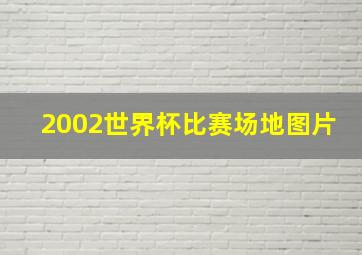 2002世界杯比赛场地图片